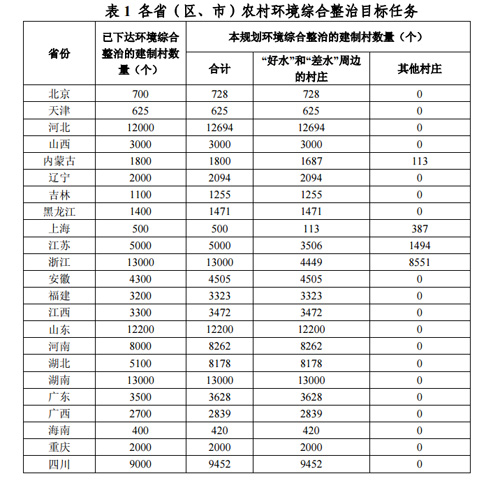 表 1 各省（区、市）农村环境综合整治目标任务

| 省份 | 已下达环境综合整治的建制村数量（个） | 本规划环境综合整治的建制村数量（个） | | |
|---|---|---|---|---|
| | | 合计 | “好水”和“差水”周边的村庄 | 其他村庄 |
| 北京 | 700 | 728 | 728 | 0 |
| 天津 | 625 | 625 | 625 | 0 |
| 河北 | 12000 | 12694 | 12694 | 0 |
| 山西 | 3000 | 3000 | 3000 | 0 |
| 内蒙古 | 1800 | 1800 | 1687 | 113 |
| 辽宁 | 2000 | 2094 | 2094 | 0 |
| 吉林 | 1100 | 1255 | 1255 | 0 |
| 黑龙江 | 1400 | 1471 | 1471 | 0 |
| 上海 | 500 | 500 | 113 | 387 |
| 江苏 | 5000 | 5000 | 3506 | 1494 |
| 浙江 | 13000 | 13000 | 4449 | 8551 |
| 安徽 | 4300 | 4505 | 4505 | 0 |
| 福建 | 3200 | 3323 | 3323 | 0 |
| 江西 | 3300 | 3472 | 3472 | 0 |
| 山东 | 12200 | 12200 | 12200 | 0 |
| 河南 | 8000 | 8262 | 8262 | 0 |
| 湖北 | 5100 | 8178 | 8178 | 0 |
| 湖南 | 13000 | 13000 | 13000 | 0 |
| 广东 | 3500 | 3628 | 3628 | 0 |
| 广西 | 2700 | 2839 | 2839 | 0 |
| 海南 | 400 | 420 | 420 | 0 |
| 重庆 | 2000 | 2000 | 2000 | 0 |
| 四川 | 9000 | 9452 | 9452 | 0 |